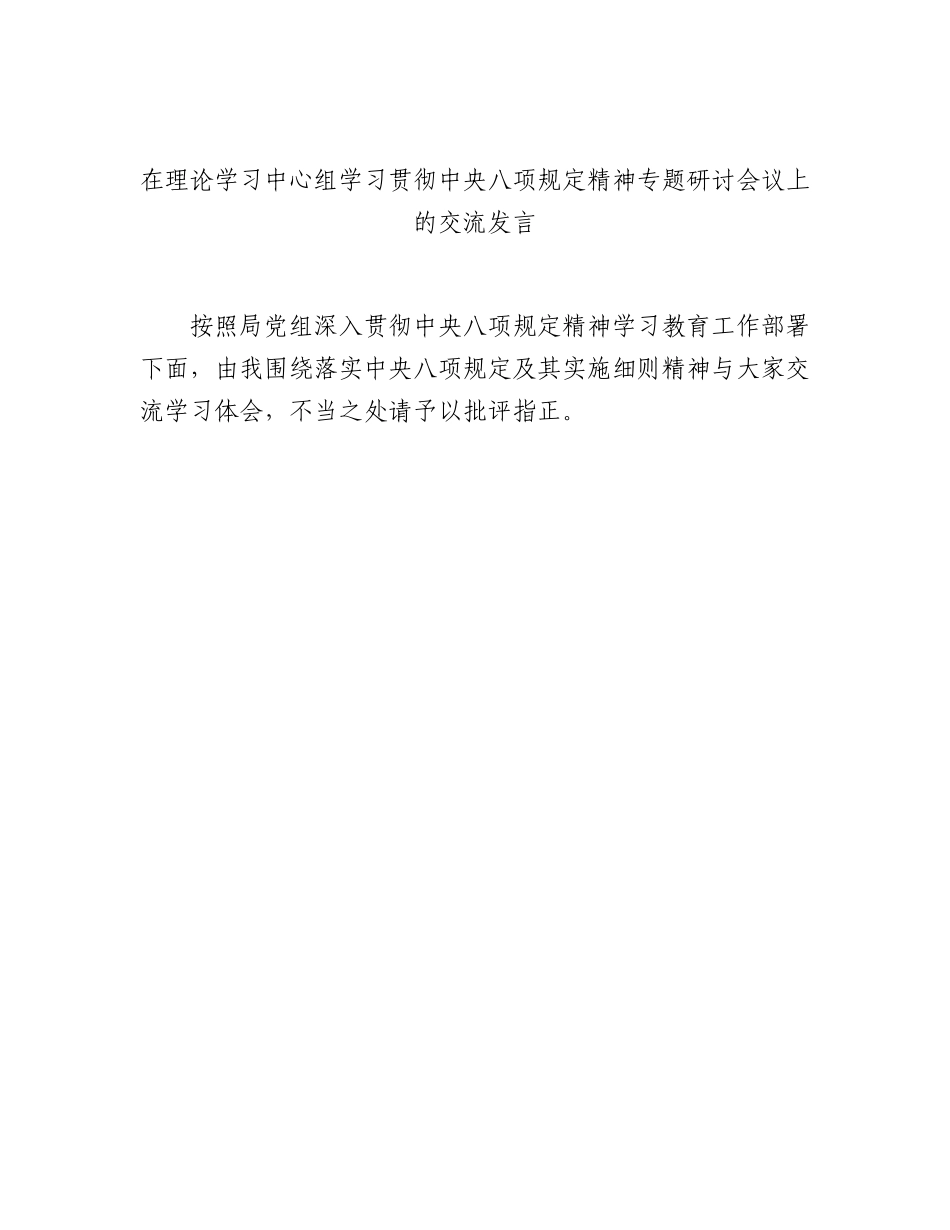 在理论学习中心组学习贯彻中央八项规定精神专题研讨会议上的交流发言

按照局党组深入贯彻中央八项规定精神学习教育工作部署下面，由我围绕落实中央八项规定及其实施细则精神与大家交流学习体会，不当之处请予以批评指正。